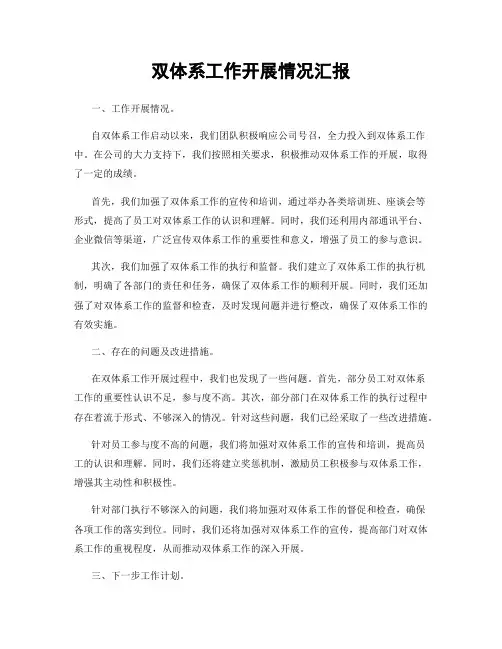 双体系工作开展情况汇报

一、工作开展情况。

自双体系工作启动以来，我们团队积极响应公司号召，全力投入到双体系工作中。在公司的大力支持下，我们按照相关要求，积极推动双体系工作的开展，取得了一定的成绩。

首先，我们加强了双体系工作的宣传和培训，通过举办各类培训班、座谈会等形式，提高了员工对双体系工作的认识和理解。同时，我们还利用内部通讯平台、企业微信等渠道，广泛宣传双体系工作的重要性和意义，增强了员工的参与意识。

其次，我们加强了双体系工作的执行和监督。我们建立了双体系工作的执行机制，明确了各部门的责任和任务，确保了双体系工作的顺利开展。同时，我们还加强了对双体系工作的监督和检查，及时发现问题并进行整改，确保了双体系工作的有效实施。

二、存在的问题及改进措施。

在双体系工作开展过程中，我们也发现了一些问题。首先，部分员工对双体系工作的重要性认识不足，参与度不高。其次，部分部门在双体系工作的执行过程中存在着流于形式、不够深入的情况。针对这些问题，我们已经采取了一些改进措施。

针对员工参与度不高的问题，我们将加强对双体系工作的宣传和培训，提高员工的认识和理解。同时，我们还将建立奖惩机制，激励员工积极参与双体系工作，增强其主动性和积极性。

针对部门执行不够深入的问题，我们将加强对双体系工作的督促和检查，确保各项工作的落实到位。同时，我们还将加强对双体系工作的宣传，提高部门对双体系工作的重视程度，从而推动双体系工作的深入开展。

三、下一步工作计划。